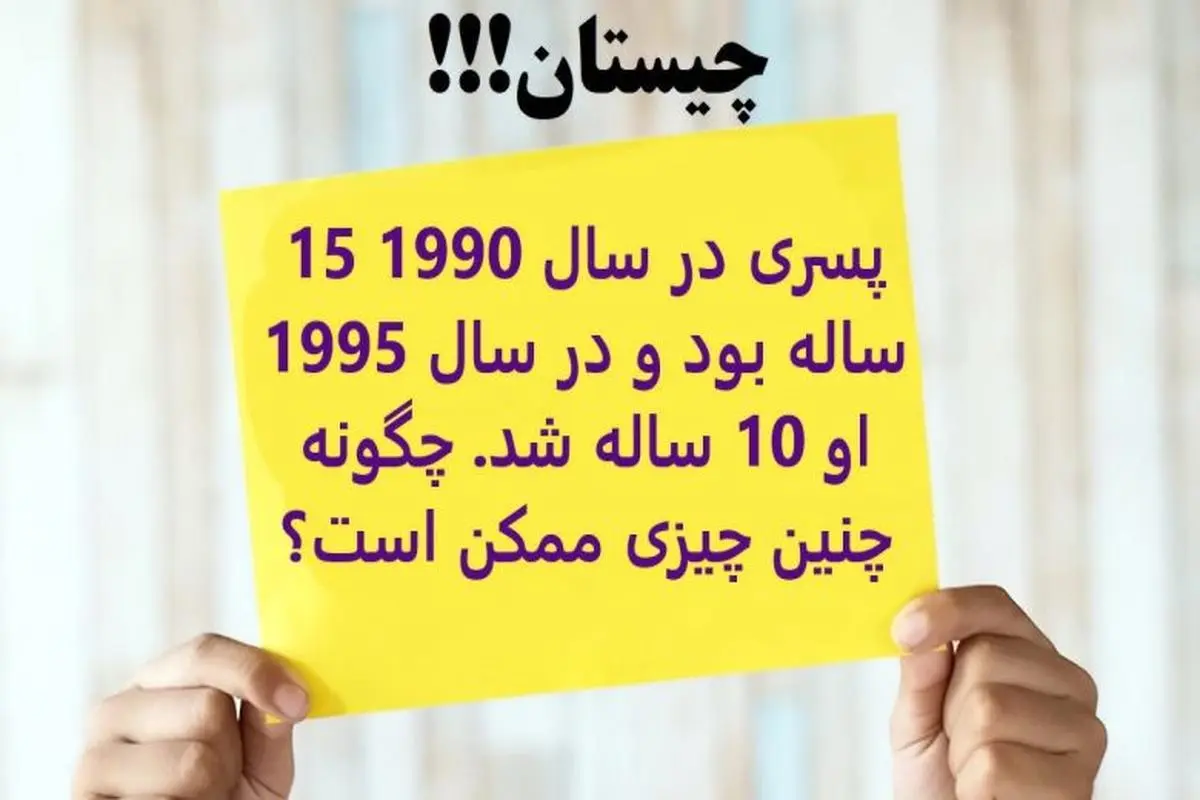 چیستان!!!

پسری در سال 1990 15 ساله بود و در سال 1995 او 10 ساله شد. چگونه چنین چیزی ممکن است؟